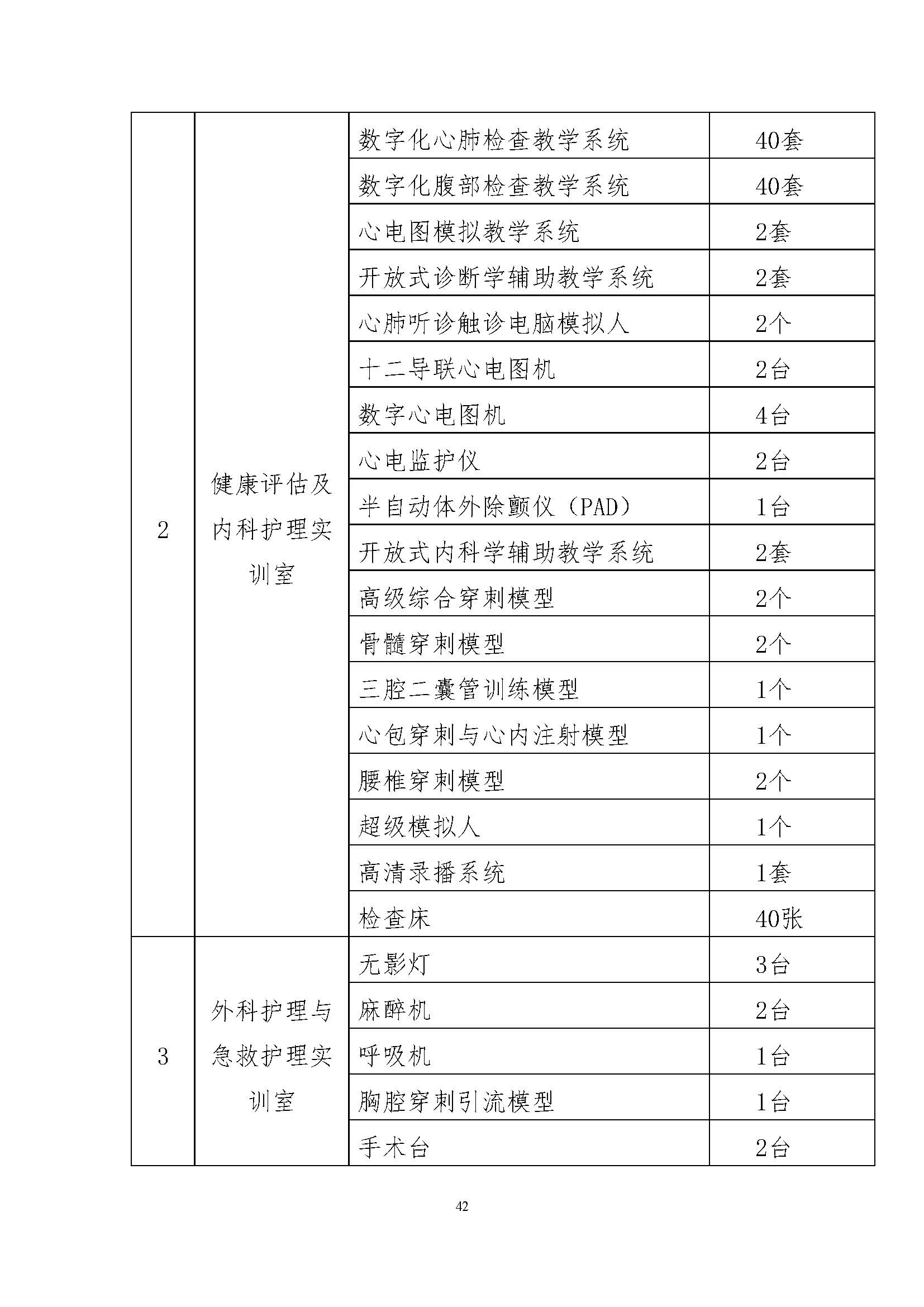 | 2 | 健康评估及内科护理实训室 | 数字化心肺检查教学系统 | 40套 |
|---|---|---|---|
| | | 数字化腹部检查教学系统 | 40套 |
| | | 心电图模拟教学系统 | 2套 |
| | | 开放式诊断学辅助教学系统 | 2套 |
| | | 心肺听诊触诊电脑模拟人 | 2个 |
| | | 十二导联心电图机 | 2台 |
| | | 数字心电图机 | 4台 |
| | | 心电监护仪 | 2台 |
| | | 半自动体外除颤仪（PAD） | 1台 |
| | | 开放式内科学辅助教学系统 | 2套 |
| | | 高级综合穿刺模型 | 2个 |
| | | 骨髓穿刺模型 | 2个 |
| | | 三腔二囊管训练模型 | 1个 |
| | | 心包穿刺与心内注射模型 | 1个 |
| | | 腰椎穿刺模型 | 2个 |
| | | 超级模拟人 | 1个 |
| | | 高清录播系统 | 1套 |
| | | 检查床 | 40张 |
| 3 | 外科护理与急救护理实训室 | 无影灯 | 3台 |
| | | 麻醉机 | 2台 |
| | | 呼吸机 | 1台 |
| | | 胸腔穿刺引流模型 | 1台 |
| | | 手术台 | 2台 |

42